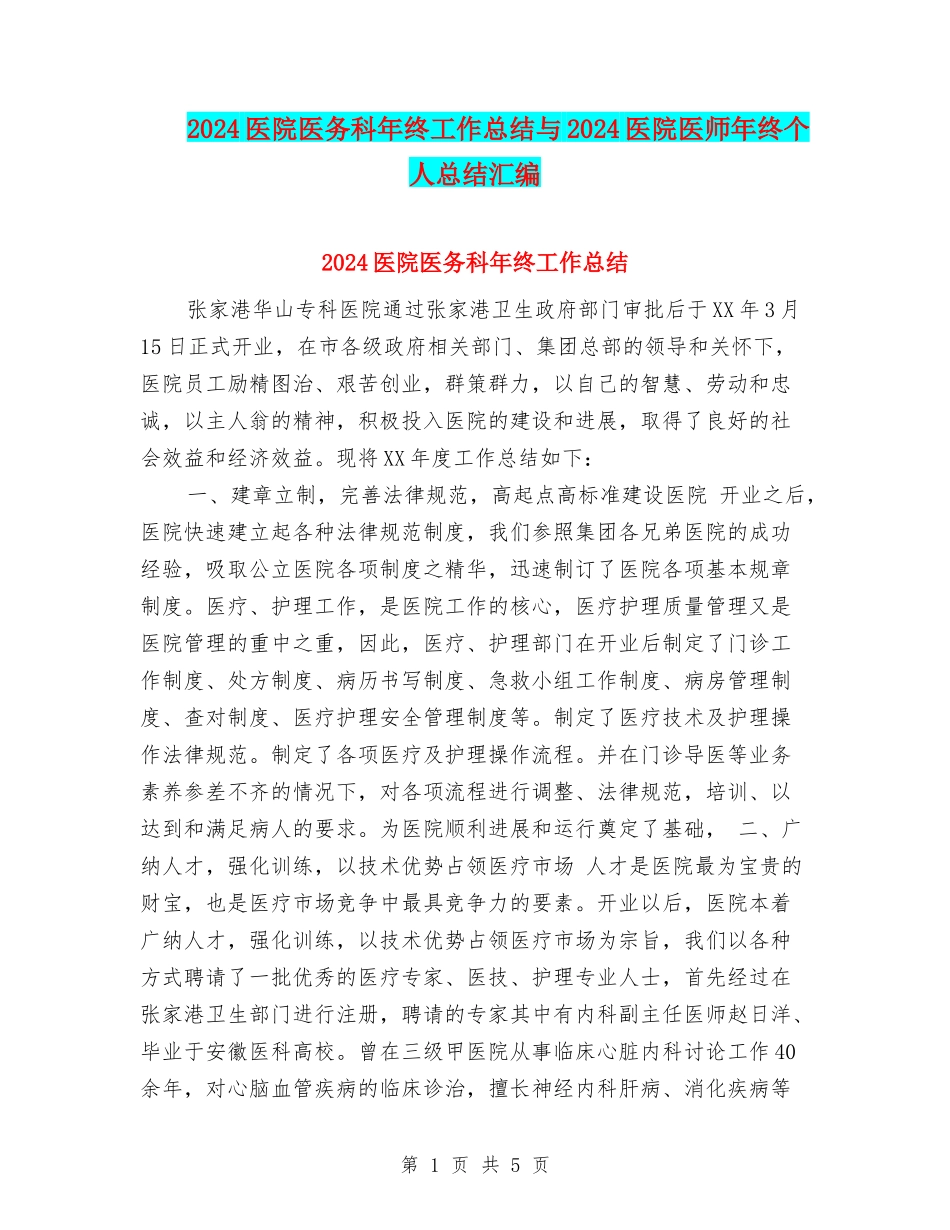 2024医院医务科年终工作总结与2024医院医师年终个人总结汇编

2024医院医务科年终工作总结

张家港华山专科医院通过张家港卫生政府部门审批后于XX年3月15日正式开业，在市各级政府相关部门、集团总部的领导和关怀下，医院员工励精图治、艰苦创业，群策群力，以自己的智慧、劳动和忠诚，以主人翁的精神，积极投入医院的建设和进展，取得了良好的社会效益和经济效益。现将XX年度工作总结如下：

一、建章立制，完善法律规范，高起点高标准建设医院 开业之后，医院快速建立起各种法律规范制度，我们参照集团各兄弟医院的成功经验，吸取公立医院各项制度之精华，迅速制订了医院各项基本规章制度。医疗、护理工作，是医院工作的核心，医疗护理质量管理又是医院管理的重中之重，因此，医疗、护理部门在开业后制定了门诊工作制度、处方制度、病历书写制度、急救小组工作制度、病房管理制度、查对制度、医疗护理安全管理制度等。制定了医疗技术及护理操作法律规范。制定了各项医疗及护理操作流程。并在门诊导医等业务素养参差不齐的情况下，对各项流程进行调整、法律规范，培训、以达到和满足病人的要求。为医院顺利进展和运行奠定了基础， 二、广纳人才，强化训练，以技术优势占领医疗市场 人才是医院最为宝贵的财宝，也是医疗市场竞争中最具竞争力的要素。开业以后，医院本着广纳人才，强化训练，以技术优势占领医疗市场为宗旨，我们以各种方式聘请了一批优秀的医疗专家、医技、护理专业人士，首先经过在张家港卫生部门进行注册，聘请的专家其中有内科副主任医师赵日洋、毕业于安徽医科高校。曾在三级甲医院从事临床心脏内科讨论工作40余年，对心脑血管疾病的临床诊治，擅长神经内科肝病、消化疾病等

第 1 页 共 5 页